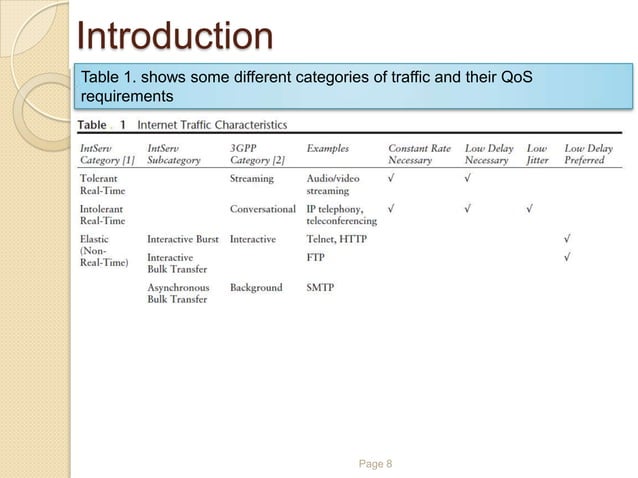 Introduction

Table 1. shows some different categories of traffic and their QoS requirements

Table . 1 Internet Traffic Characteristics

| IntServ Category [1] | IntServ Subcategory | 3GPP Category [2] | Examples | Constant Rate Necessary | Low Delay Necessary | Low Jitter | Low Delay Preferred |
|---|---|---|---|---|---|---|---|
| Tolerant Real-Time | | Streaming | Audio/video streaming | √ | √ | | |
| Intolerant Real-Time | | Conversational | IP telephony, teleconferencing | √ | √ | √ | |
| Elastic (Non-Real-Time) | Interactive Burst | Interactive | Telnet, HTTP | | | | √ |
| | Interactive Bulk Transfer | | FTP | | | | √ |
| | Asynchronous Bulk Transfer | Background | SMTP | | | | |

Page 8